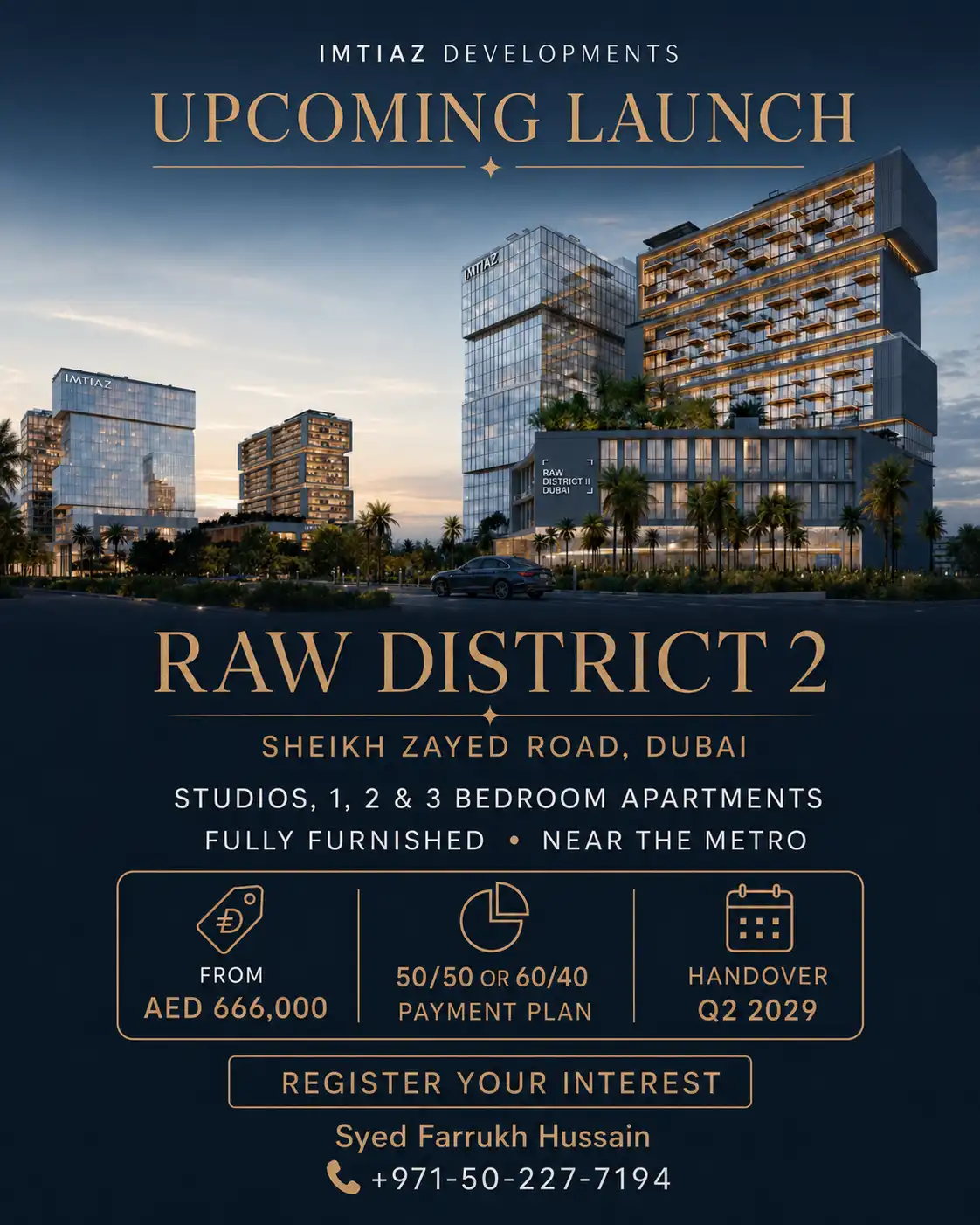 IMTIAZ DEVELOPMENTS

UPCOMING LAUNCH

IMTIAZ

IMTIAZ

RAW DISTRICT II DUBAI

RAW DISTRICT 2

SHEIKH ZAYED ROAD, DUBAI

STUDIOS, 1, 2 & 3 BEDROOM APARTMENTS

FULLY FURNISHED • NEAR THE METRO

FROM
AED 666,000

50/50 OR 60/40
PAYMENT PLAN

HANDOVER
Q2 2029

REGISTER YOUR INTEREST

Syed Farrukh Hussain

+971-50-227-7194